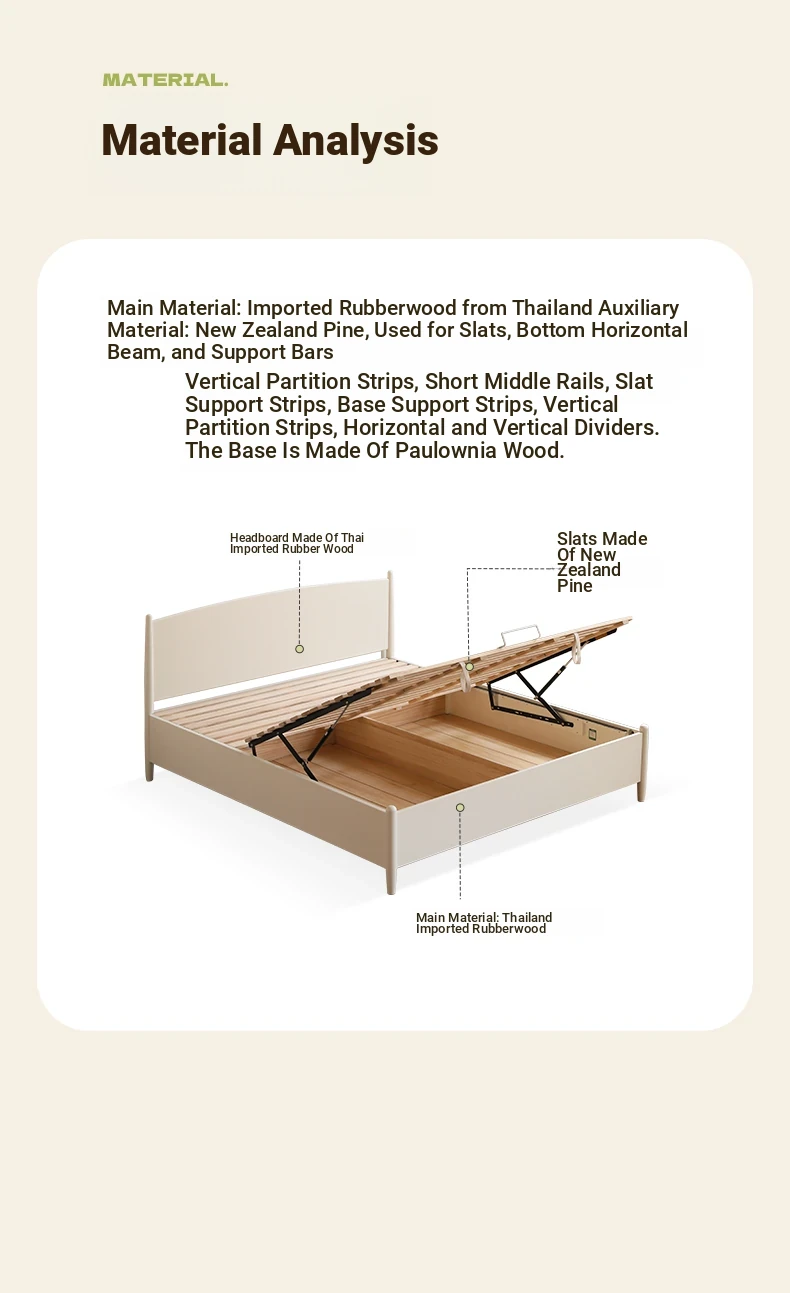 MATERIAL.

Material Analysis

Main Material: Imported Rubberwood from Thailand Auxiliary Material: New Zealand Pine, Used for Slats, Bottom Horizontal Beam, and Support Bars

Vertical Partition Strips, Short Middle Rails, Slat Support Strips, Base Support Strips, Vertical Partition Strips, Horizontal and Vertical Dividers. The Base Is Made Of Paulownia Wood.

Headboard Made Of Thai Imported Rubber Wood

Slats Made Of New Zealand Pine

Main Material: Thailand Imported Rubberwood